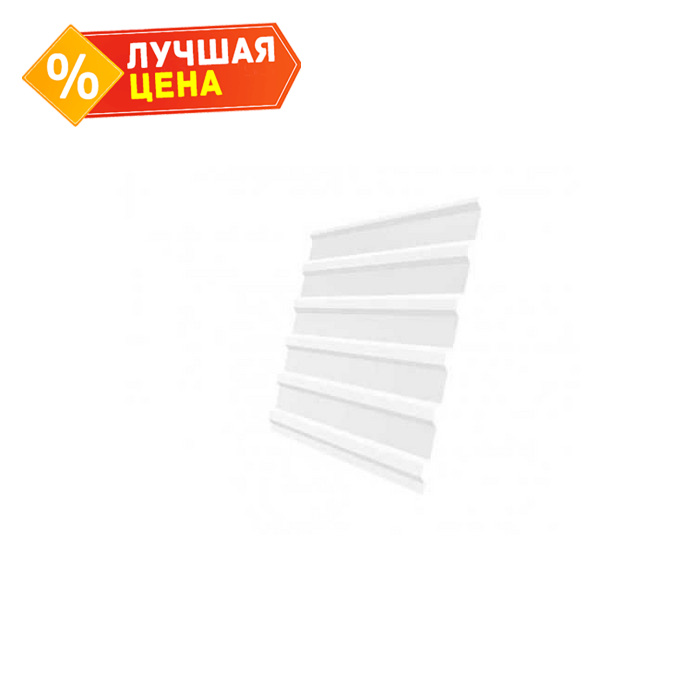 %
ЛУЧШАЯ
ЦЕНА